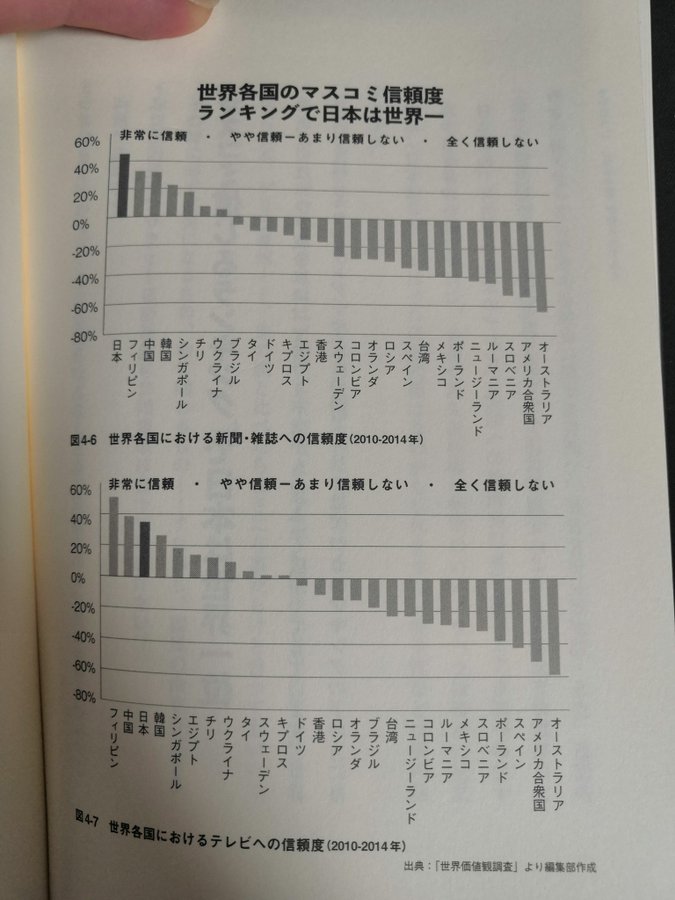 世界各国のマスコミ信頼度
ランキングで日本は世界一

非常に信頼　・　やや信頼ーあまり信頼しない　・　全く信頼しない

60%
40%
20%
0%
-20%
-40%
-60%
-80%

日本
フィリピン
中国
韓国
シンガポール
チリ
ウクライナ
ブラジル
タイ
ドイツ
キプロス
エジプト
香港
スウェーデン
コロンビア
オランダ
ロシア
スペイン
台湾
メキシコ
ポーランド
ニュージーランド
ルーマニア
スロベニア
アメリカ合衆国
オーストラリア

図4-6　世界各国における新聞・雑誌への信頼度(2010-2014年)

非常に信頼　・　やや信頼ーあまり信頼しない　・　全く信頼しない

60%
40%
20%
0%
-20%
-40%
-60%
-80%

フィリピン
中国
日本
韓国
シンガポール
エジプト
チリ
ウクライナ
タイ
スウェーデン
キプロス
ドイツ
香港
ロシア
オランダ
ブラジル
台湾
ニュージーランド
コロンビア
ルーマニア
メキシコ
スロベニア
ポーランド
スペイン
アメリカ合衆国
オーストラリア

図4-7　世界各国におけるテレビへの信頼度(2010-2014年)

出典：「世界価値観調査」より編集部作成